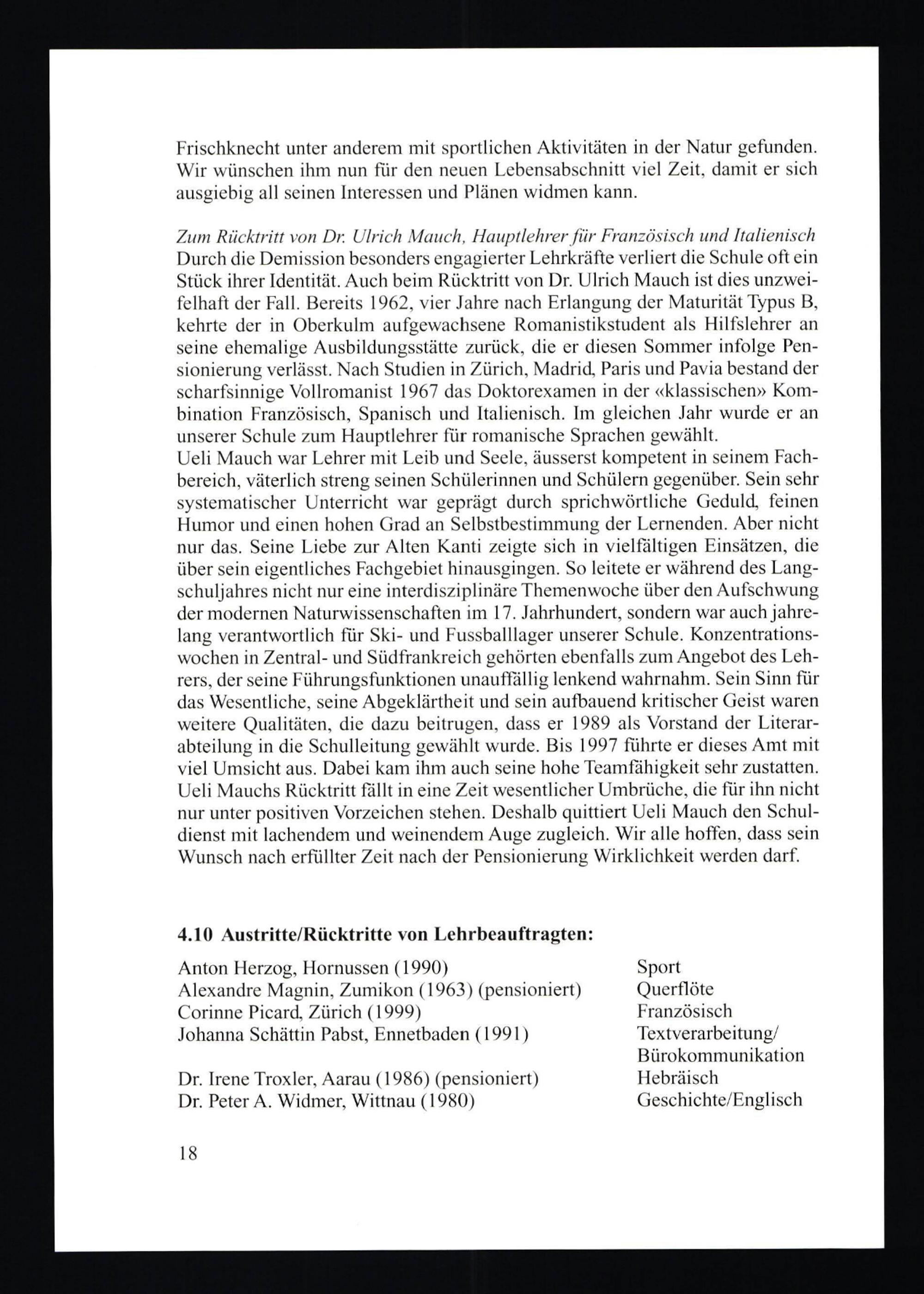 Frischknecht unter anderem mit sportlichen Aktivitäten in der Natur gefunden. Wir wünschen ihm nun für den neuen Lebensabschnitt viel Zeit, damit er sich ausgiebig all seinen Interessen und Plänen widmen kann.

Zum Rücktritt von Dr. Ulrich Mauch, Hauptlehrer für Französisch und Italienisch
Durch die Demission besonders engagierter Lehrkräfte verliert die Schule oft ein Stück ihrer Identität. Auch beim Rücktritt von Dr. Ulrich Mauch ist dies unzweifelhaft der Fall. Bereits 1962, vier Jahre nach Erlangung der Maturität Typus B, kehrte der in Oberkulm aufgewachsene Romanistikstudent als Hilfslehrer an seine ehemalige Ausbildungsstätte zurück, die er diesen Sommer infolge Pensionierung verlässt. Nach Studien in Zürich, Madrid, Paris und Pavia bestand der scharfsinnige Vollromanist 1967 das Doktorexamen in der «klassischen» Kombination Französisch, Spanisch und Italienisch. Im gleichen Jahr wurde er an unserer Schule zum Hauptlehrer für romanische Sprachen gewählt.
Ueli Mauch war Lehrer mit Leib und Seele, äusserst kompetent in seinem Fachbereich, väterlich streng seinen Schülerinnen und Schülern gegenüber. Sein sehr systematischer Unterricht war geprägt durch sprichwörtliche Geduld, feinen Humor und einen hohen Grad an Selbstbestimmung der Lernenden. Aber nicht nur das. Seine Liebe zur Alten Kanti zeigte sich in vielfältigen Einsätzen, die über sein eigentliches Fachgebiet hinausgingen. So leitete er während des Langschuljahres nicht nur eine interdisziplinäre Themenwoche über den Aufschwung der modernen Naturwissenschaften im 17. Jahrhundert, sondern war auch jahrelang verantwortlich für Ski- und Fussballlager unserer Schule. Konzentrationswochen in Zentral- und Südfrankreich gehörten ebenfalls zum Angebot des Lehrers, der seine Führungsfunktionen unauffällig lenkend wahrnahm. Sein Sinn für das Wesentliche, seine Abgeklärtheit und sein aufbauend kritischer Geist waren weitere Qualitäten, die dazu beitrugen, dass er 1989 als Vorstand der Literarabteilung in die Schulleitung gewählt wurde. Bis 1997 führte er dieses Amt mit viel Umsicht aus. Dabei kam ihm auch seine hohe Teamfähigkeit sehr zustatten.
Ueli Mauchs Rücktritt fällt in eine Zeit wesentlicher Umbrüche, die für ihn nicht nur unter positiven Vorzeichen stehen. Deshalb quittiert Ueli Mauch den Schuldienst mit lachendem und weinendem Auge zugleich. Wir alle hoffen, dass sein Wunsch nach erfüllter Zeit nach der Pensionierung Wirklichkeit werden darf.

4.10 Austritte/Rücktritte von Lehrbeauftragten:

| | |
|---|---|
| Anton Herzog, Hornussen (1990) | Sport |
| Alexandre Magnin, Zumikon (1963) (pensioniert) | Querflöte |
| Corinne Picard, Zürich (1999) | Französisch |
| Johanna Schättin Pabst, Ennetbaden (1991) | Textverarbeitung/ Bürokommunikation |
| Dr. Irene Troxler, Aarau (1986) (pensioniert) | Hebräisch |
| Dr. Peter A. Widmer, Wittnau (1980) | Geschichte/Englisch |

18